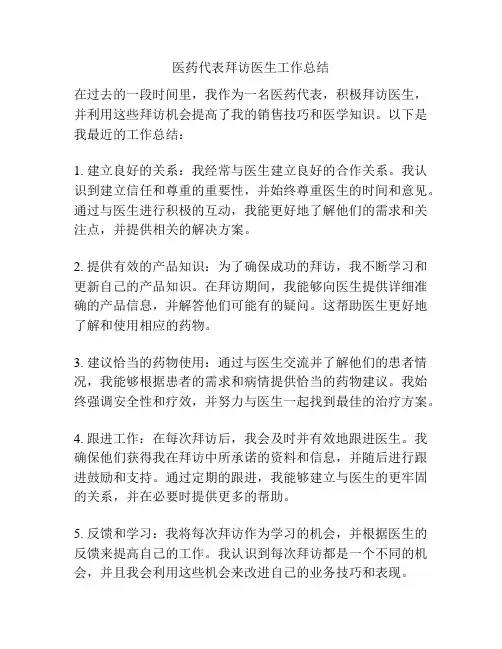 医药代表拜访医生工作总结

在过去的一段时间里，我作为一名医药代表，积极拜访医生，并利用这些拜访机会提高了我的销售技巧和医学知识。以下是我最近的工作总结：

1. 建立良好的关系：我经常与医生建立良好的合作关系。我认识到建立信任和尊重的重要性，并始终尊重医生的时间和意见。通过与医生进行积极的互动，我能更好地了解他们的需求和关注点，并提供相关的解决方案。

2. 提供有效的产品知识：为了确保成功的拜访，我不断学习和更新自己的产品知识。在拜访期间，我能够向医生提供详细准确的产品信息，并解答他们可能有的疑问。这帮助医生更好地了解和使用相应的药物。

3. 建议恰当的药物使用：通过与医生交流并了解他们的患者情况，我能够根据患者的需求和病情提供恰当的药物建议。我始终强调安全性和疗效，并努力与医生一起找到最佳的治疗方案。

4. 跟进工作：在每次拜访后，我会及时并有效地跟进医生。我确保他们获得我在拜访中所承诺的资料和信息，并随后进行跟进鼓励和支持。通过定期的跟进，我能够建立与医生的更牢固的关系，并在必要时提供更多的帮助。

5. 反馈和学习：我将每次拜访作为学习的机会，并根据医生的反馈来提高自己的工作。我认识到每次拜访都是一个不同的机会，并且我会利用这些机会来改进自己的业务技巧和表现。